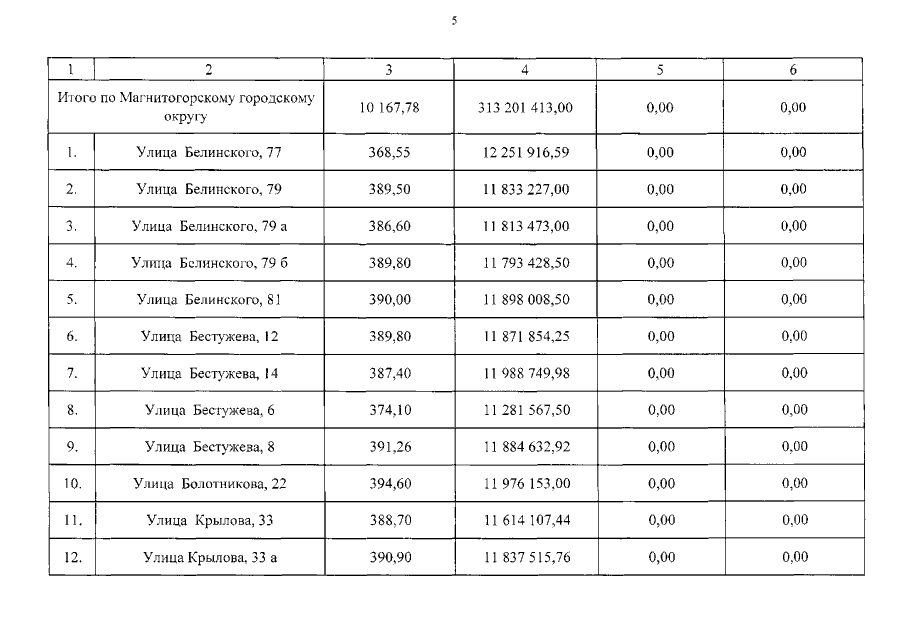 5

| 1 | 2 | 3 | 4 | 5 | 6 |
|---|---|---|---|---|---|
| Итого по Магнитогорскому городскому округу | | 10 167,78 | 313 201 413,00 | 0,00 | 0,00 |
| 1. | Улица Белинского, 77 | 368,55 | 12 251 916,59 | 0,00 | 0,00 |
| 2. | Улица Белинского, 79 | 389,50 | 11 833 227,00 | 0,00 | 0,00 |
| 3. | Улица Белинского, 79 а | 386,60 | 11 813 473,00 | 0,00 | 0,00 |
| 4. | Улица Белинского, 79 б | 389,80 | 11 793 428,50 | 0,00 | 0,00 |
| 5. | Улица Белинского, 81 | 390,00 | 11 898 008,50 | 0,00 | 0,00 |
| 6. | Улица Бестужева, 12 | 389,80 | 11 871 854,25 | 0,00 | 0,00 |
| 7. | Улица Бестужева, 14 | 387,40 | 11 988 749,98 | 0,00 | 0,00 |
| 8. | Улица Бестужева, 6 | 374,10 | 11 281 567,50 | 0,00 | 0,00 |
| 9. | Улица Бестужева, 8 | 391,26 | 11 884 632,92 | 0,00 | 0,00 |
| 10. | Улица Болотникова, 22 | 394,60 | 11 976 153,00 | 0,00 | 0,00 |
| 11. | Улица Крылова, 33 | 388,70 | 11 614 107,44 | 0,00 | 0,00 |
| 12. | Улица Крылова, 33 а | 390,90 | 11 837 515,76 | 0,00 | 0,00 |